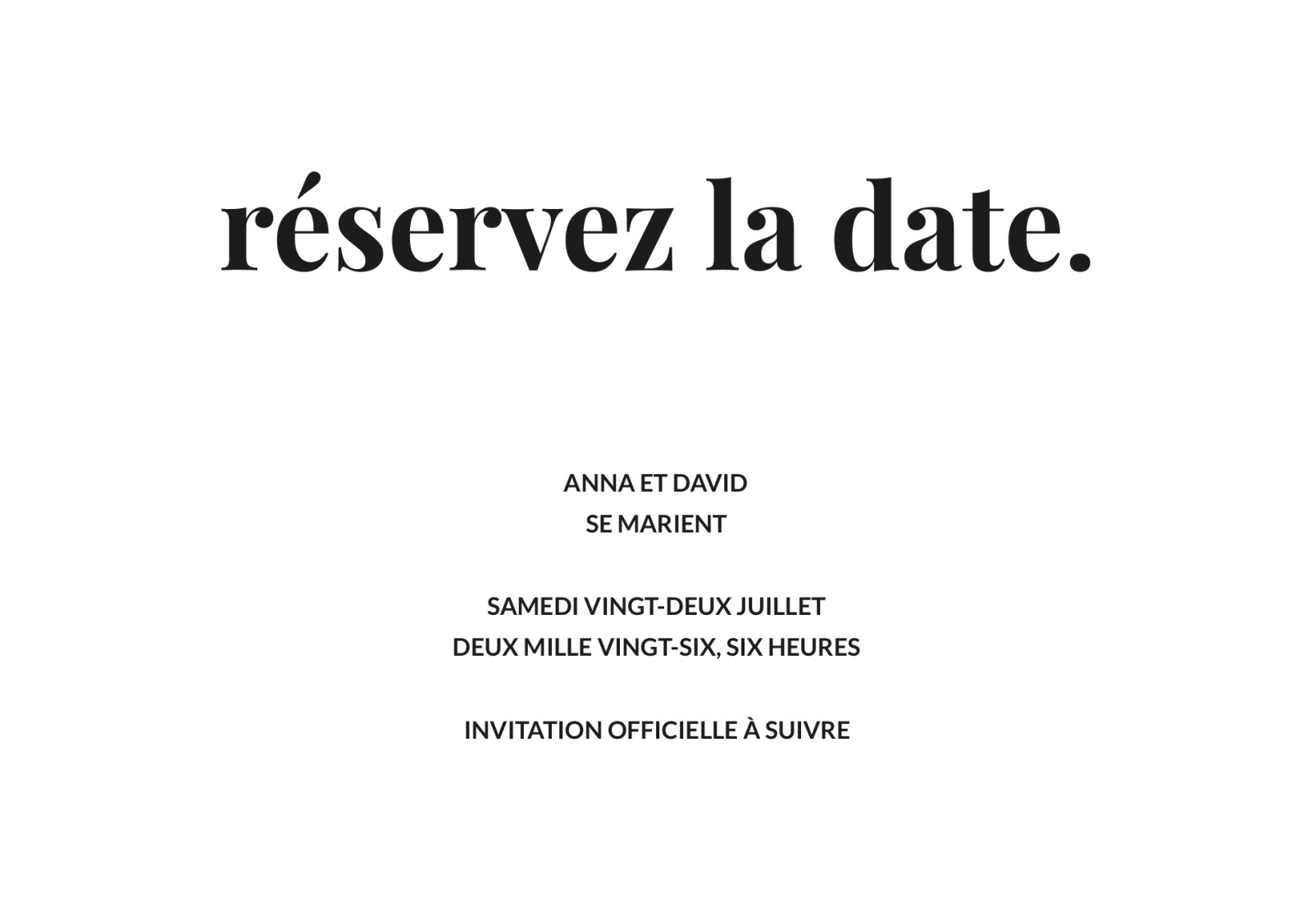 réservez la date.

ANNA ET DAVID
SE MARIENT

SAMEDI VINGT-DEUX JUILLET
DEUX MILLE VINGT-SIX, SIX HEURES

INVITATION OFFICIELLE À SUIVRE